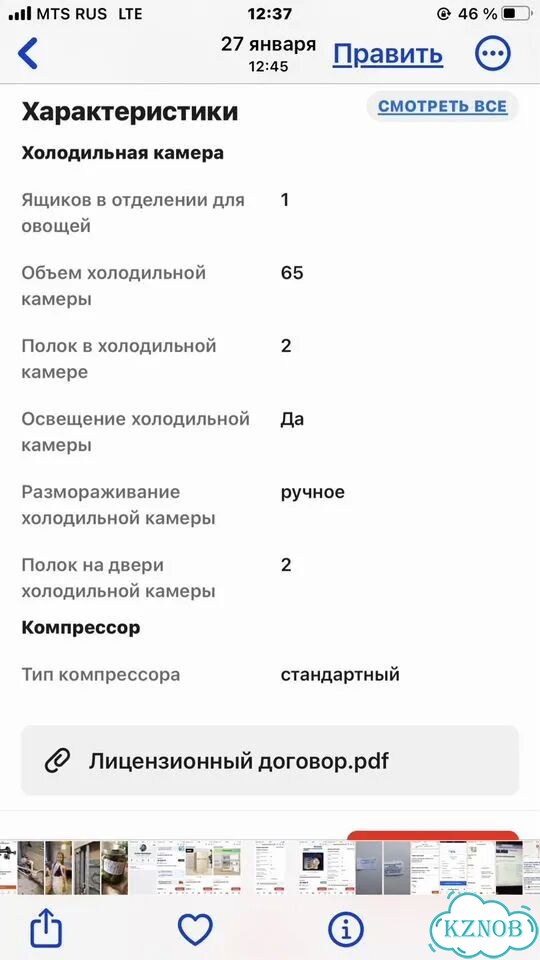 MTS RUS LTE 12:37 46 %

27 января
12:45
Править

Характеристики
СМОТРЕТЬ ВСЕ

Холодильная камера

| | |
|---|---|
| Ящиков в отделении для овощей | 1 |
| Объем холодильной камеры | 65 |
| Полок в холодильной камере | 2 |
| Освещение холодильной камеры | Да |
| Размораживание холодильной камеры | ручное |
| Полок на двери холодильной камеры | 2 |

Компрессор

| | |
|---|---|
| Тип компрессора | стандартный |

Лицензионный договор.pdf

KZNOB